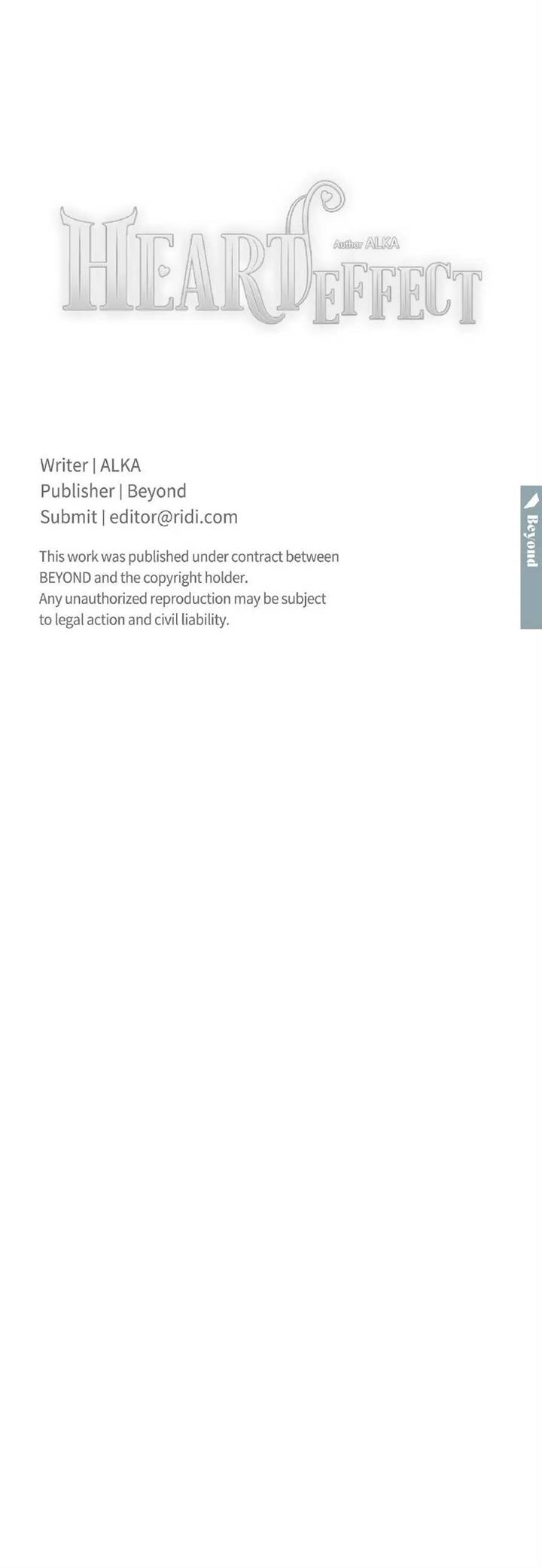 HEART EFFECT
Author ALKA

Writer | ALKA
Publisher | Beyond
Submit | editor@ridi.com

This work was published under contract between BEYOND and the copyright holder.
Any unauthorized reproduction may be subject to legal action and civil liability.

Beyond